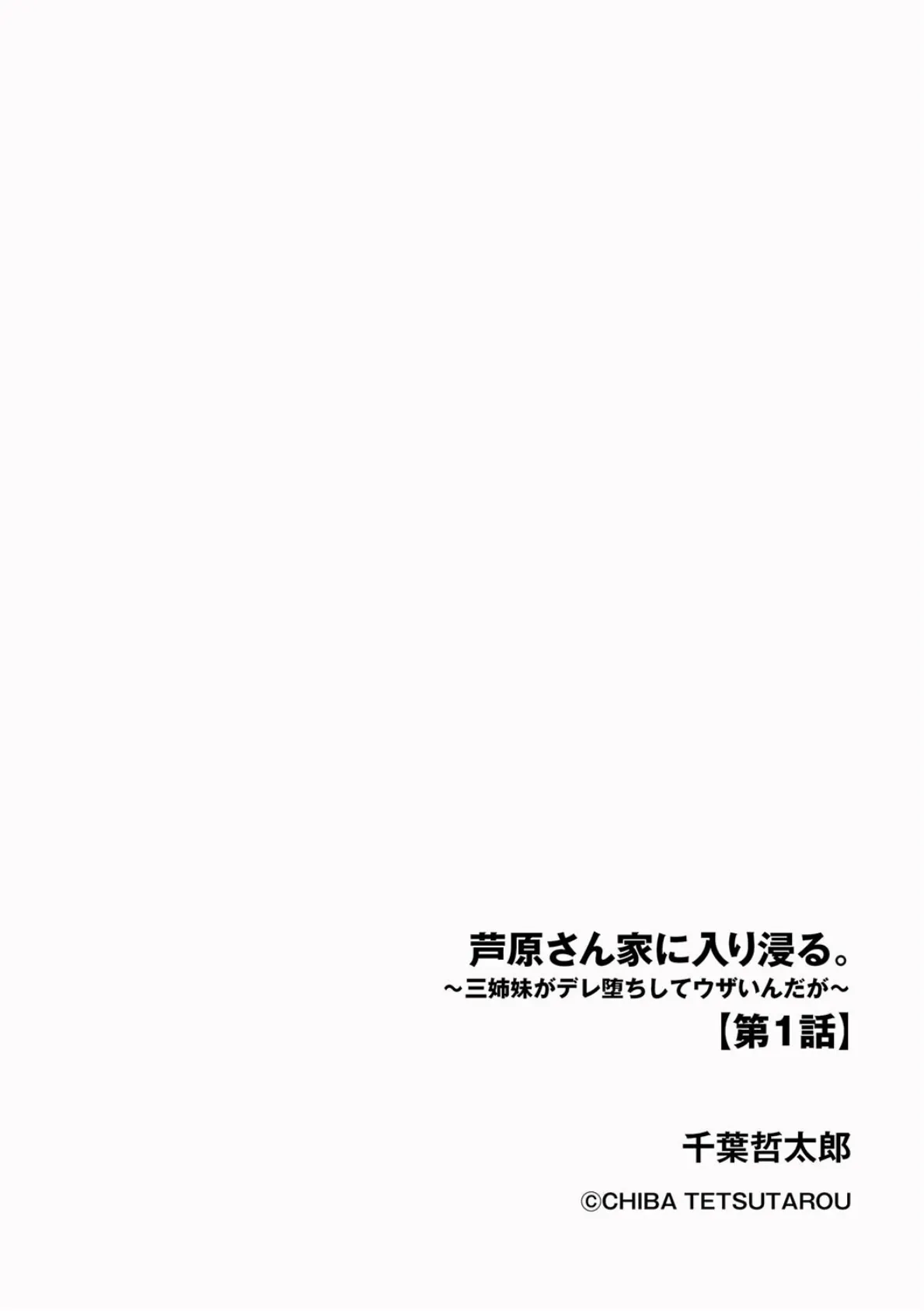 芦原さん家に入り浸る。
～三姉妹がデレ堕ちしてウザいんだが～
【第1話】

千葉哲太郎

©CHIBA TETSUTAROU